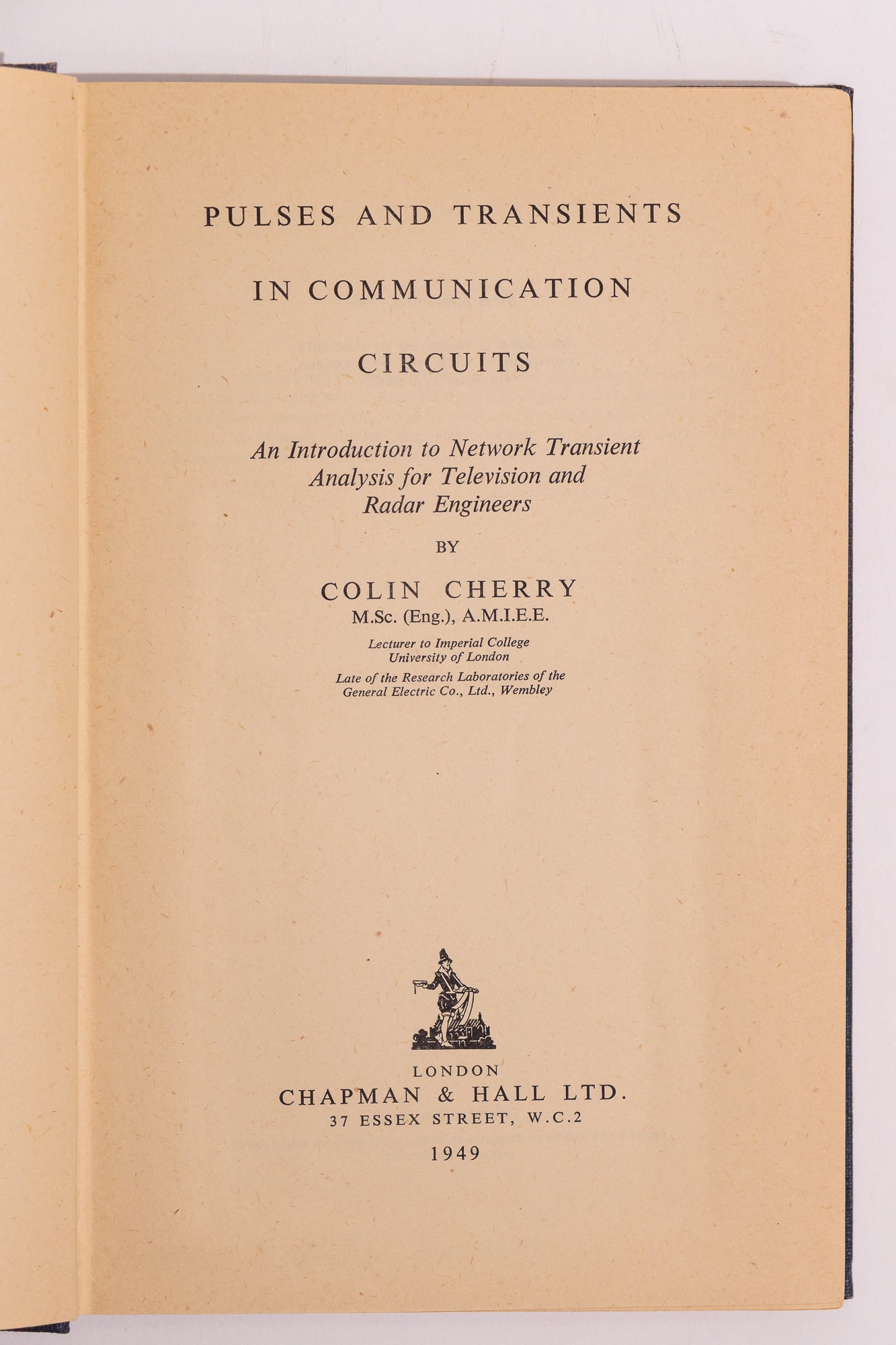 PULSES AND TRANSIENTS
IN COMMUNICATION
CIRCUITS

An Introduction to Network Transient Analysis for Television and Radar Engineers

BY

COLIN CHERRY
M.Sc. (Eng.), A.M.I.E.E.

Lecturer to Imperial College
University of London

Late of the Research Laboratories of the
General Electric Co., Ltd., Wembley

LONDON
CHAPMAN & HALL LTD.
37 ESSEX STREET, W.C.2

1949